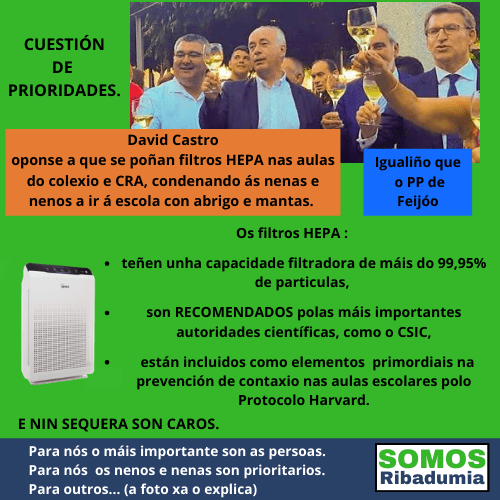 CUESTIÓN
DE
PRIORIDADES.

David Castro
oponse a que se poñan filtros HEPA nas aulas do colexio e CRA, condenando ás nenas e nenos a ir á escola con abrigo e mantas.

Igualiño que o PP de Feijóo

Os filtros HEPA :

• teñen unha capacidade filtradora de máis do 99,95% de particulas,

• son RECOMENDADOS polas máis importantes autoridades científicas, como o CSIC,

• están incluidos como elementos primordiais na prevención de contaxio nas aulas escolares polo Protocolo Harvard.

E NIN SEQUERA SON CAROS.

Para nós o máis importante son as persoas.
Para nós os nenos e nenas son prioritarios.
Para outros... (a foto xa o explica)

SOMOS
Ribadumia